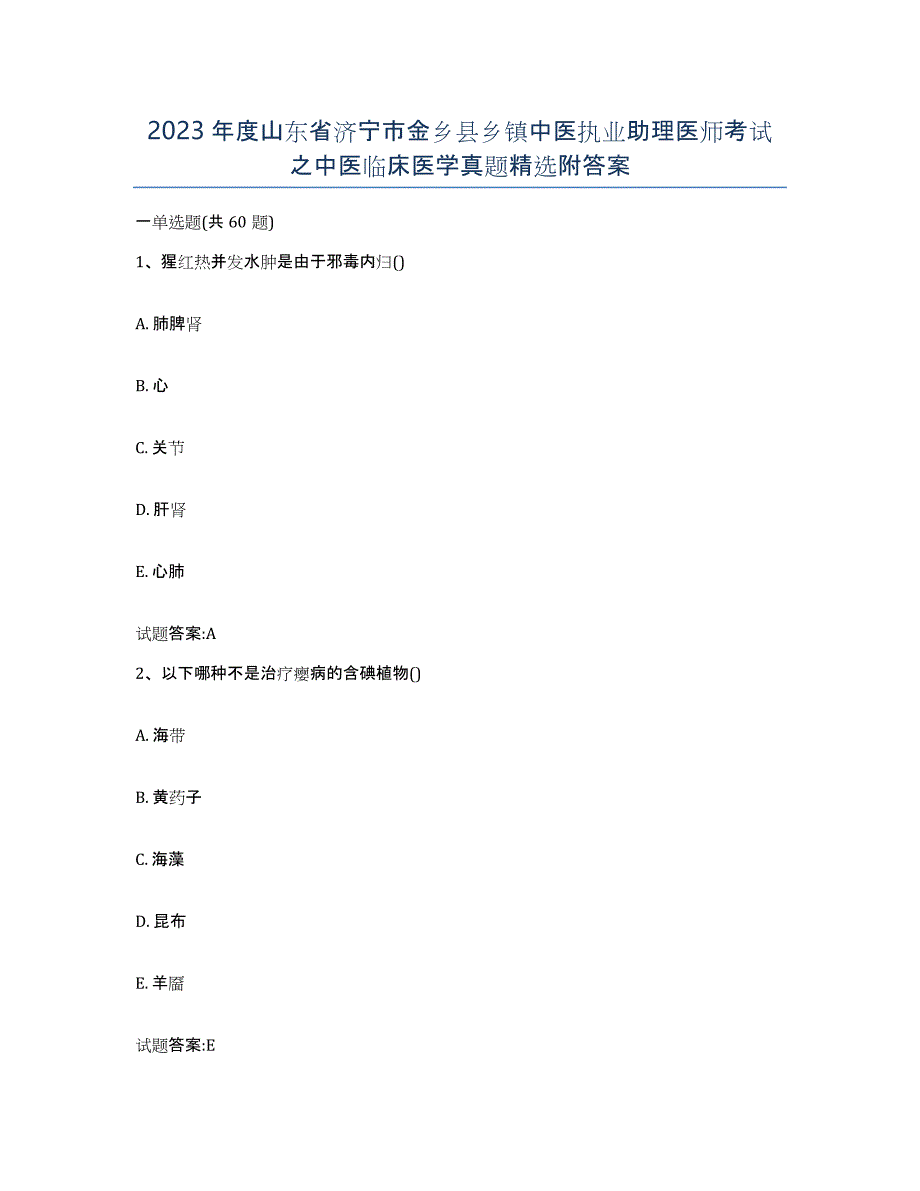 2023年度山东省济宁市金乡县乡镇中医执业助理医师考试之中医临床医学真题精选附答案

一单选题(共60题)

1、猩红热并发水肿是由于邪毒内归()

A. 肺脾肾

B. 心

C. 关节

D. 肝肾

E. 心肺

试题答案:A

2、以下哪种不是治疗瘿病的含碘植物()

A. 海带

B. 黄药子

C. 海藻

D. 昆布

E. 羊靥

试题答案:E